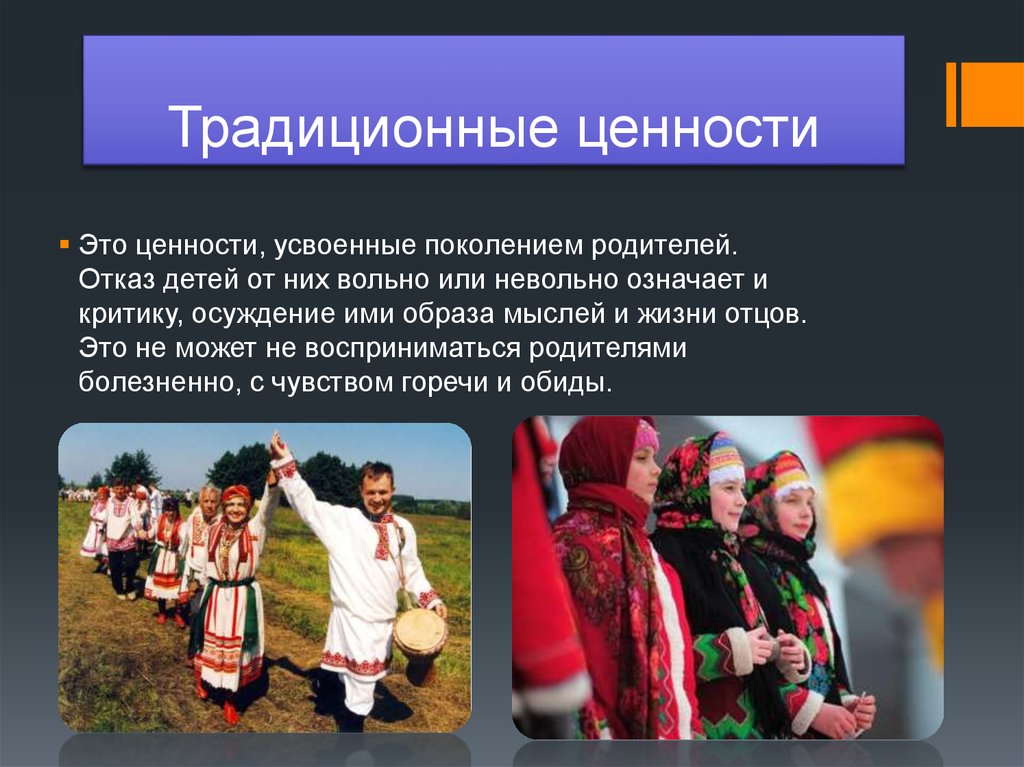 Традиционные ценности

Это ценности, усвоенные поколением родителей. Отказ детей от них вольно или невольно означает и критику, осуждение ими образа мыслей и жизни отцов. Это не может не восприниматься родителями болезненно, с чувством горечи и обиды.